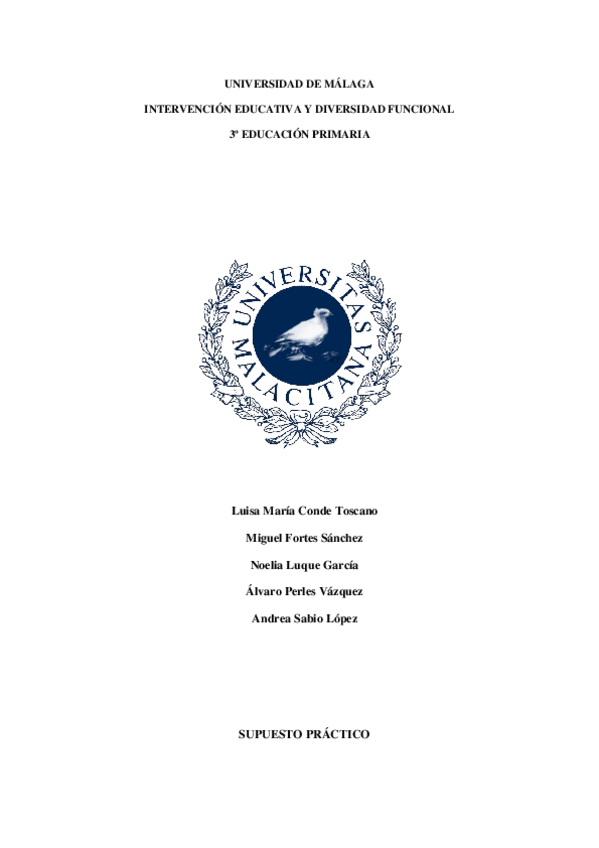 UNIVERSIDAD DE MÁLAGA

INTERVENCIÓN EDUCATIVA Y DIVERSIDAD FUNCIONAL

3º EDUCACIÓN PRIMARIA

UNIVERSITAS MALACITANA

Luisa María Conde Toscano

Miguel Fortes Sánchez

Noelia Luque García

Álvaro Perles Vázquez

Andrea Sabio López

SUPUESTO PRÁCTICO